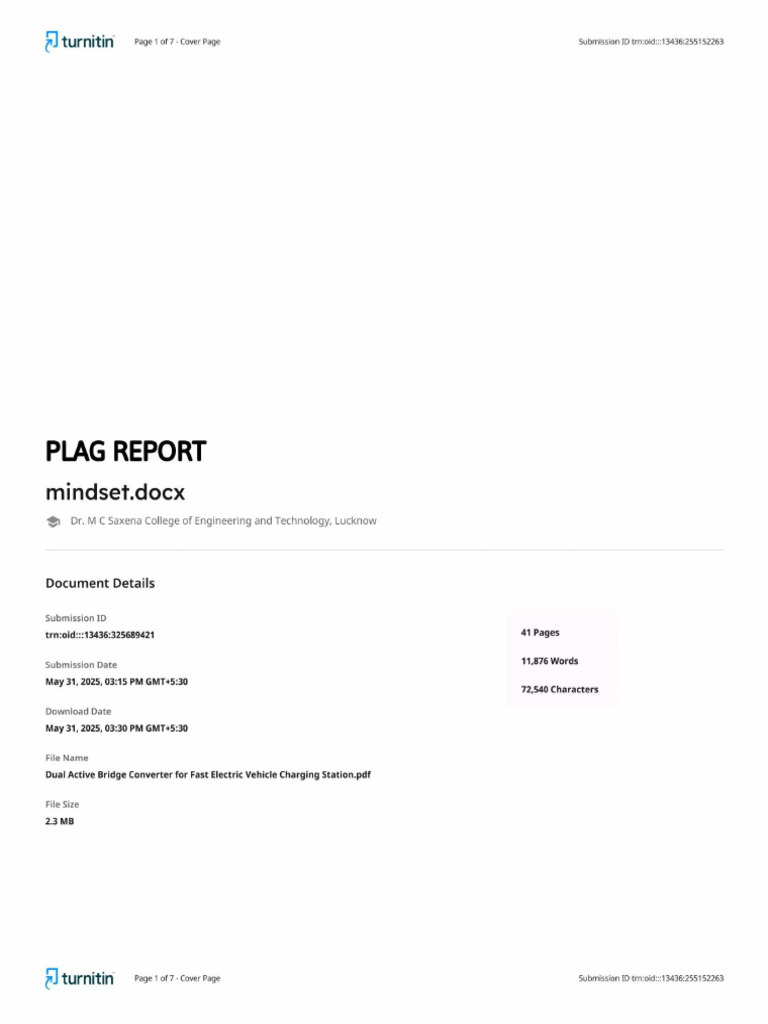 turnitin Page 1 of 7 - Cover Page Submission ID trn:oid:::13436:255152263

PLAG REPORT

mindset.docx

Dr. M C Saxena College of Engineering and Technology, Lucknow

Document Details

Submission ID
trn:oid:::13436:325689421

Submission Date
May 31, 2025, 03:15 PM GMT+5:30

Download Date
May 31, 2025, 03:30 PM GMT+5:30

File Name
Dual Active Bridge Converter for Fast Electric Vehicle Charging Station.pdf

File Size
2.3 MB

41 Pages

11,876 Words

72,540 Characters

turnitin Page 1 of 7 - Cover Page Submission ID trn:oid:::13436:255152263